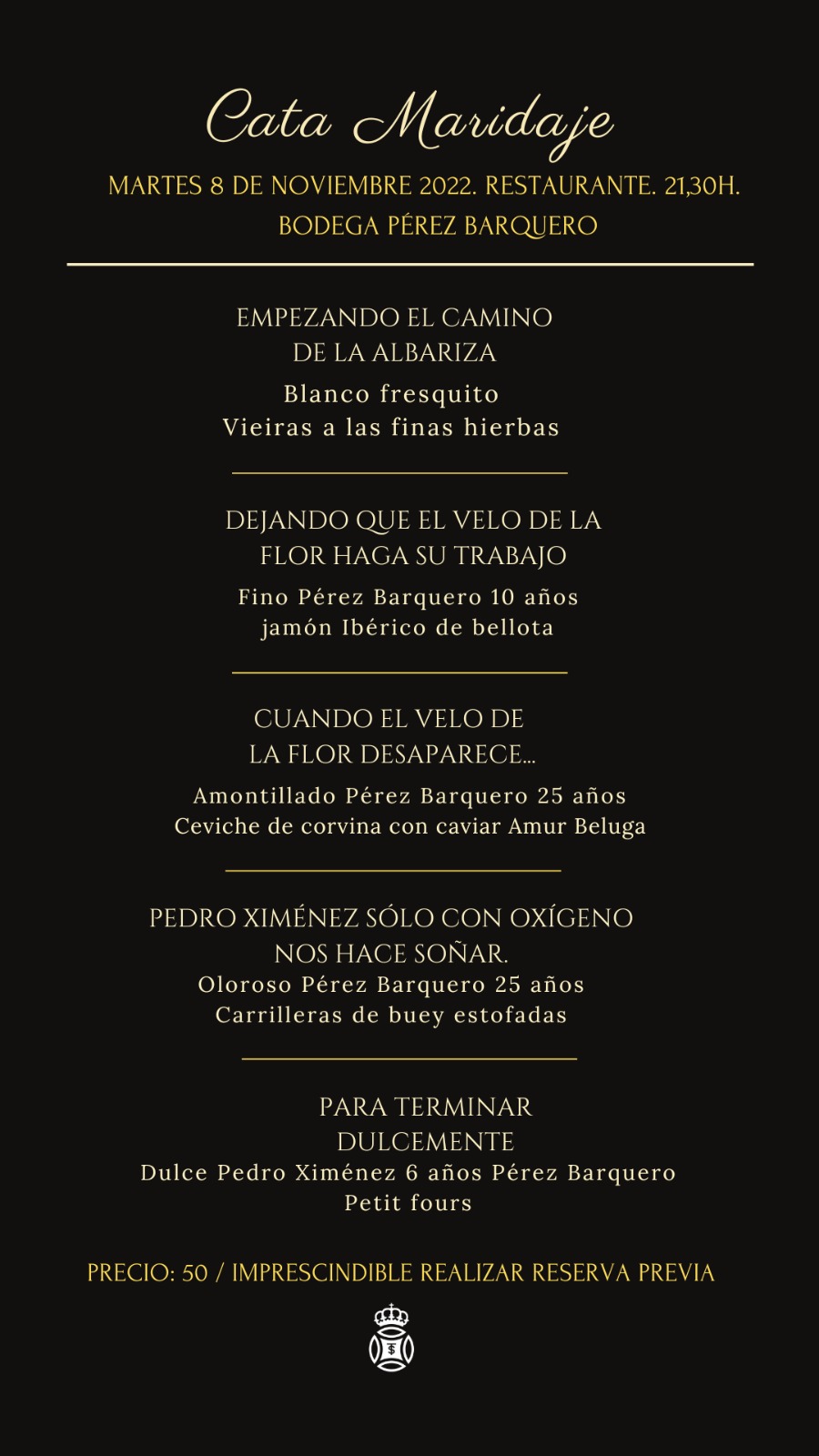 Cata Maridaje

MARTES 8 DE NOVIEMBRE 2022. RESTAURANTE. 21,30H.
BODEGA PÉREZ BARQUERO

EMPEZANDO EL CAMINO DE LA ALBARIZA
Blanco fresquito
Vieiras a las finas hierbas

DEJANDO QUE EL VELO DE LA FLOR HAGA SU TRABAJO
Fino Pérez Barquero 10 años
jamón Ibérico de bellota

CUANDO EL VELO DE LA FLOR DESAPARECE...
Amontillado Pérez Barquero 25 años
Ceviche de corvina con caviar Amur Beluga

PEDRO XIMÉNEZ SÓLO CON OXÍGENO NOS HACE SOÑAR.
Oloroso Pérez Barquero 25 años
Carrilleras de buey estofadas

PARA TERMINAR DULCEMENTE
Dulce Pedro Ximénez 6 años Pérez Barquero
Petit fours

PRECIO: 50 / IMPRESCINDIBLE REALIZAR RESERVA PREVIA